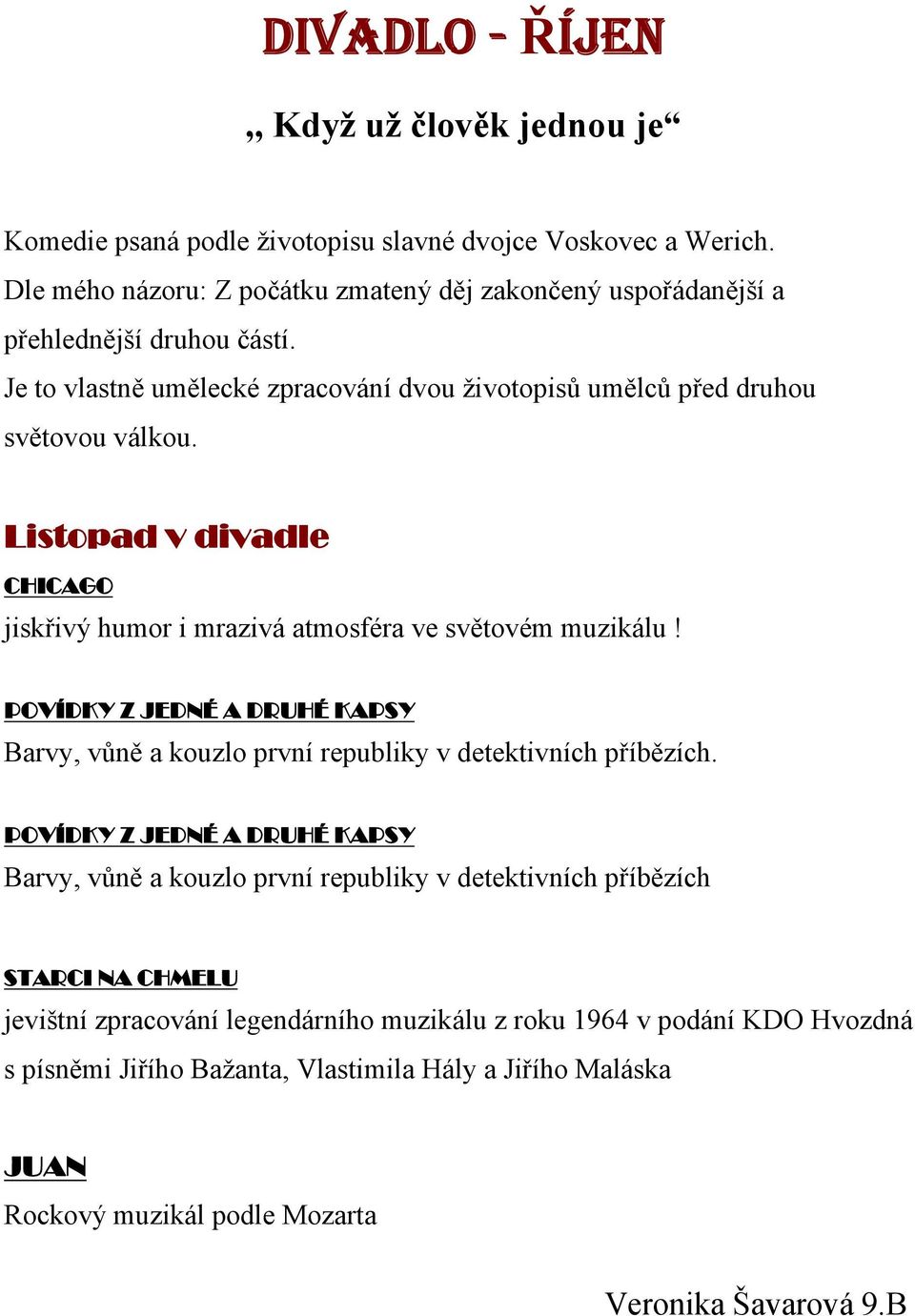 DIVADLO - ŘÍJEN

„ Když už člověk jednou je“

Komedie psaná podle životopisu slavné dvojce Voskovec a Werich.
Dle mého názoru: Z počátku zmatený děj zakončený uspořádanější a přehlednější druhou částí.
Je to vlastně umělecké zpracování dvou životopisů umělců před druhou světovou válkou.

Listopad v divadle

CHICAGO
jiskřivý humor i mrazivá atmosféra ve světovém muzikálu !

POVÍDKY Z JEDNÉ A DRUHÉ KAPSY
Barvy, vůně a kouzlo první republiky v detektivních příbězích.

POVÍDKY Z JEDNÉ A DRUHÉ KAPSY
Barvy, vůně a kouzlo první republiky v detektivních příbězích

STARCI NA CHMELU
jevištní zpracování legendárního muzikálu z roku 1964 v podání KDO Hvozdná s písněmi Jiřího Bažanta, Vlastimila Hály a Jiřího Maláska

JUAN
Rockový muzikál podle Mozarta

Veronika Šavarová 9.B